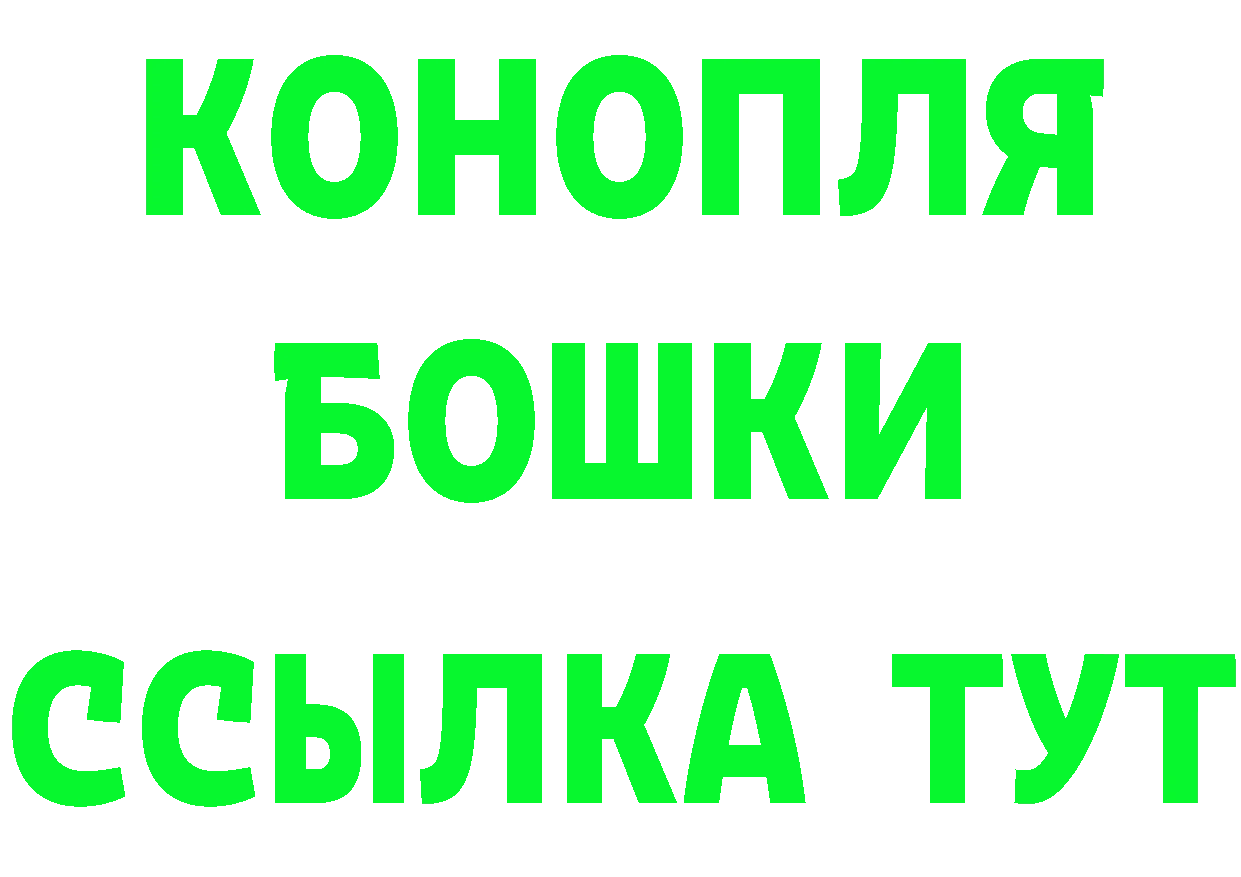 КОНОПЛЯ
БОШКИ
ССЫЛКА ТУТ